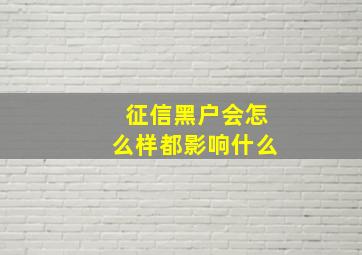 征信黑户会怎么样都影响什么